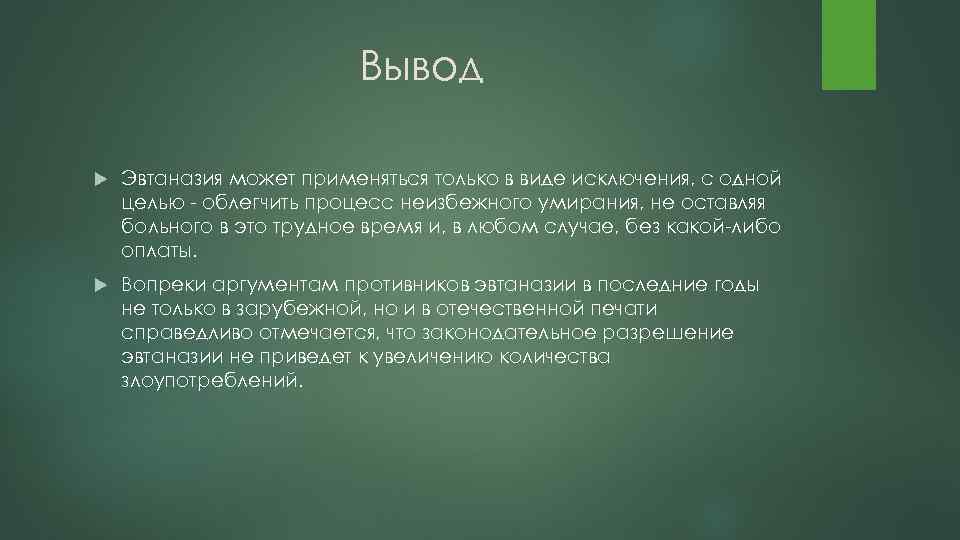 Вывод

Эвтаназия может применяться только в виде исключения, с одной целью - облегчить процесс неизбежного умирания, не оставляя больного в это трудное время и, в любом случае, без какой-либо оплаты.

Вопреки аргументам противников эвтаназии в последние годы не только в зарубежной, но и в отечественной печати справедливо отмечается, что законодательное разрешение эвтаназии не приведет к увеличению количества злоупотреблений.